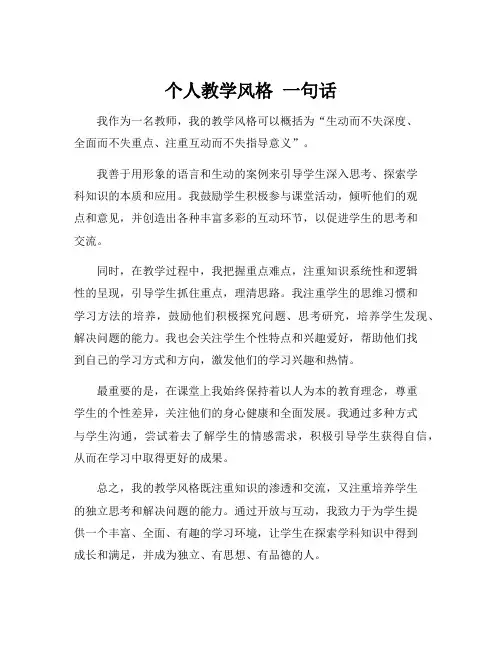 个人教学风格 一句话

我作为一名教师，我的教学风格可以概括为“生动而不失深度、全面而不失重点、注重互动而不失指导意义”。

我善于用形象的语言和生动的案例来引导学生深入思考、探索学科知识的本质和应用。我鼓励学生积极参与课堂活动，倾听他们的观点和意见，并创造出各种丰富多彩的互动环节，以促进学生的思考和交流。

同时，在教学过程中，我把握重点难点，注重知识系统性和逻辑性的呈现，引导学生抓住重点，理清思路。我注重学生的思维习惯和学习方法的培养，鼓励他们积极探究问题、思考研究，培养学生发现、解决问题的能力。我也会关注学生个性特点和兴趣爱好，帮助他们找到自己的学习方式和方向，激发他们的学习兴趣和热情。

最重要的是，在课堂上我始终保持着以人为本的教育理念，尊重学生的个性差异，关注他们的身心健康和全面发展。我通过多种方式与学生沟通，尝试着去了解学生的情感需求，积极引导学生获得自信，从而在学习中取得更好的成果。

总之，我的教学风格既注重知识的渗透和交流，又注重培养学生的独立思考和解决问题的能力。通过开放与互动，我致力于为学生提供一个丰富、全面、有趣的学习环境，让学生在探索学科知识中得到成长和满足，并成为独立、有思想、有品德的人。